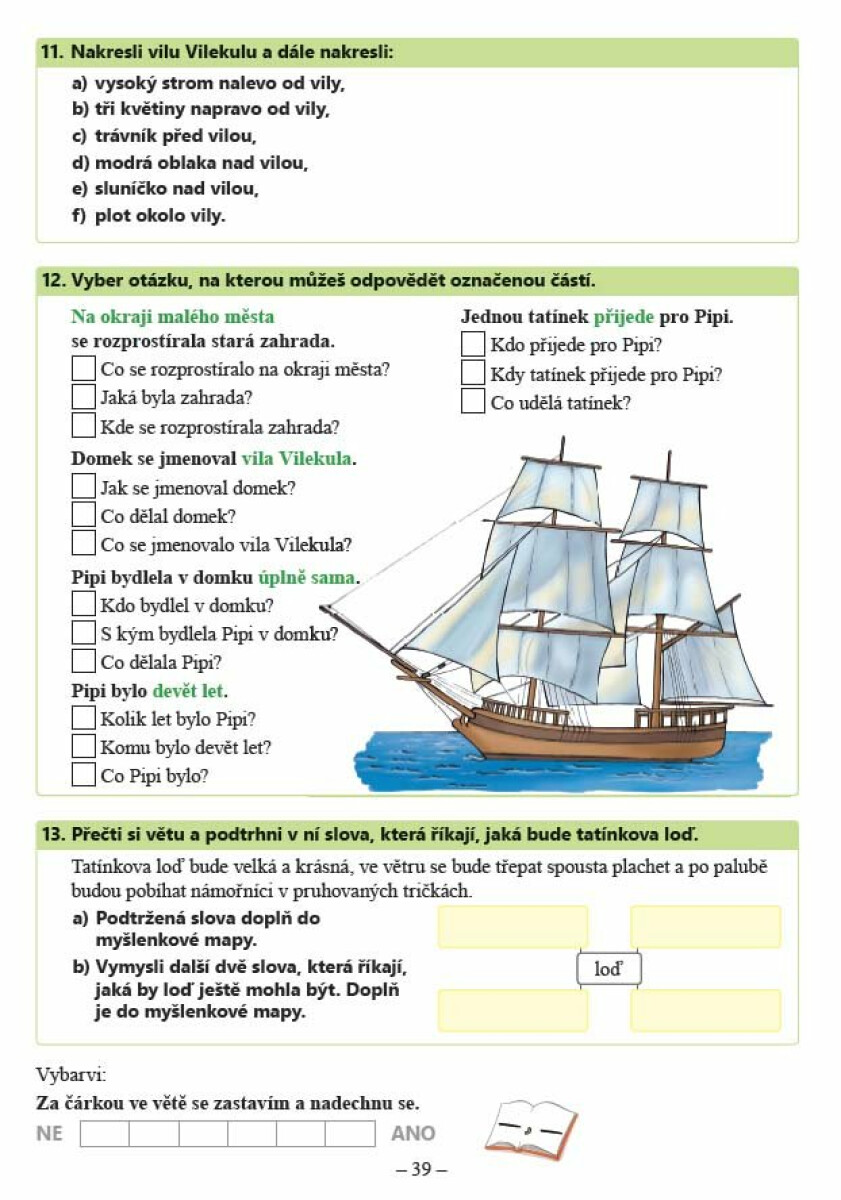 11. Nakresli vilu Vilekulu a dále nakresli:

a) vysoký strom nalevo od vily,
b) tři květiny napravo od vily,
c) trávník před vilou,
d) modrá oblaka nad vilou,
e) sluníčko nad vilou,
f) plot okolo vily.

12. Vyber otázku, na kterou můžeš odpovědět označenou částí.

Na okraji malého města se rozprostírala stará zahrada.
Co se rozprostíralo na okraji města?
Jaká byla zahrada?
Kde se rozprostírala zahrada?

Domek se jmenoval vila Vilekula.
Jak se jmenoval domek?
Co dělal domek?
Co se jmenovalo vila Vilekula?

Pipi bydlela v domku úplně sama.
Kdo bydlel v domku?
S kým bydlela Pipi v domku?
Co dělala Pipi?

Pipi bylo devět let.
Kolik let bylo Pipi?
Komu bylo devět let?
Co Pipi bylo?

Jednou tatínek přijede pro Pipi.
Kdo přijede pro Pipi?
Kdy tatínek přijede pro Pipi?
Co udělá tatínek?

13. Přečti si větu a podtrhni v ní slova, která říkají, jaká bude tatínkova loď.

Tatínkova loď bude velká a krásná, ve větru se bude třepat spousta plachet a po palubě budou pobíhat námořníci v pruhovaných tričkách.

a) Podtržená slova doplň do myšlenkové mapy.
b) Vymysli další dvě slova, která říkají, jaká by loď ještě mohla být. Doplň je do myšlenkové mapy.

loď

Vybarvi:
Za čárkou ve větě se zastavím a nadechnu se.
NE ANO

– 39 –